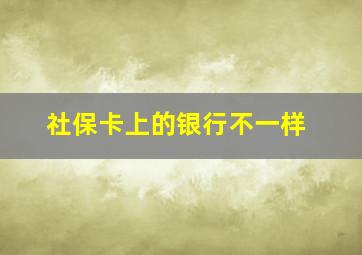 社保卡上的银行不一样